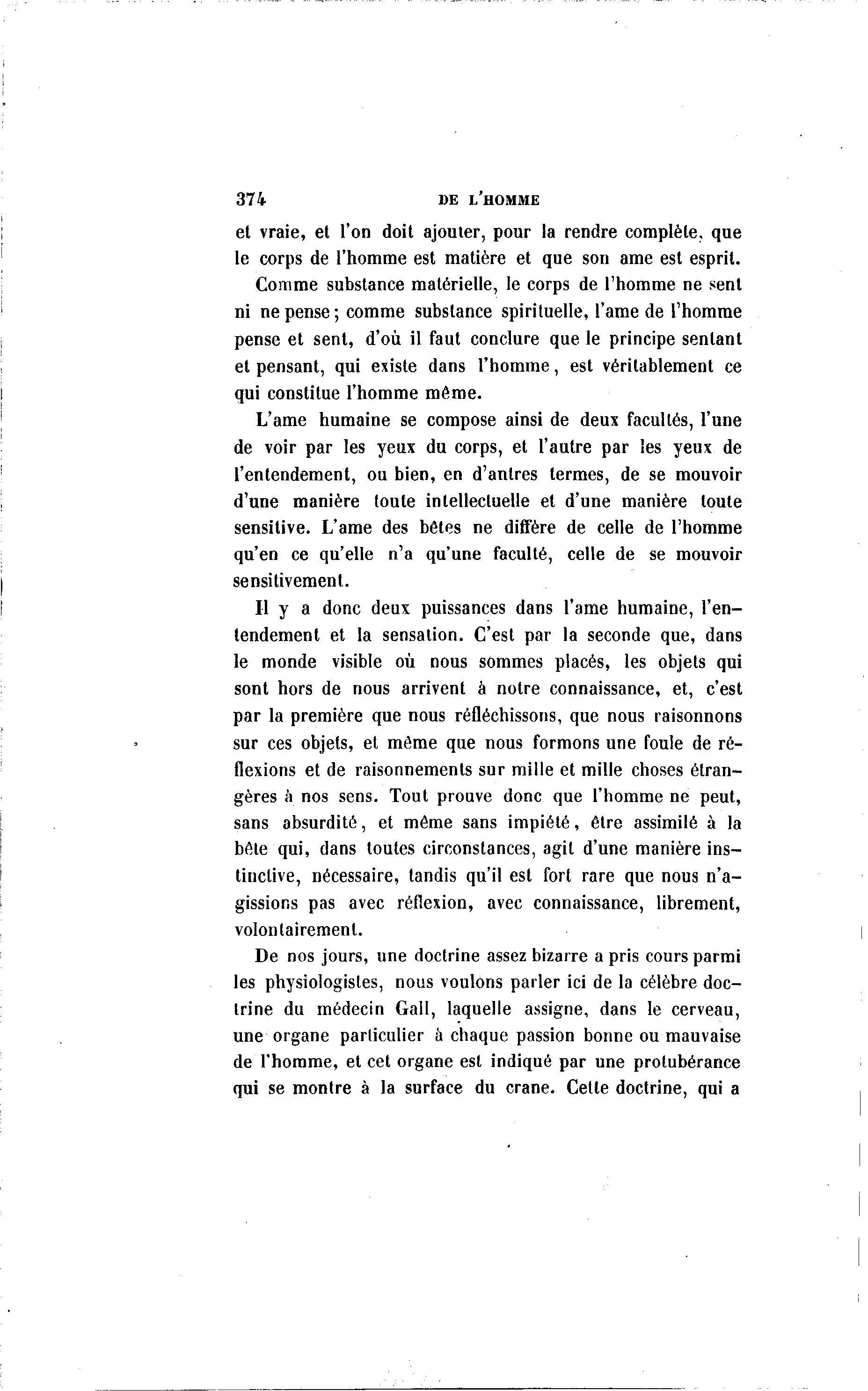 374 DE L'HOMME

et vraie, et l'on doit ajouter, pour la rendre complète, que le corps de l'homme est matière et que son ame est esprit.

Comme substance matérielle, le corps de l'homme ne sent ni ne pense; comme substance spirituelle, l'ame de l'homme pense et sent, d'où il faut conclure que le principe sentant et pensant, qui existe dans l'homme, est véritablement ce qui constitue l'homme même.

L'ame humaine se compose ainsi de deux facultés, l'une de voir par les yeux du corps, et l'autre par les yeux de l'entendement, ou bien, en d'antres termes, de se mouvoir d'une manière toute intellectuelle et d'une manière toute sensitive. L'ame des bêtes ne diffère de celle de l'homme qu'en ce qu'elle n'a qu'une faculté, celle de se mouvoir sensitivement.

Il y a donc deux puissances dans l'ame humaine, l'entendement et la sensation. C'est par la seconde que, dans le monde visible où nous sommes placés, les objets qui sont hors de nous arrivent à notre connaissance, et, c'est par la première que nous réfléchissons, que nous raisonnons sur ces objets, et même que nous formons une foule de réflexions et de raisonnements sur mille et mille choses étrangères à nos sens. Tout prouve donc que l'homme ne peut, sans absurdité, et même sans impiété, être assimilé à la bête qui, dans toutes circonstances, agit d'une manière instinctive, nécessaire, tandis qu'il est fort rare que nous n'agissions pas avec réflexion, avec connaissance, librement, volontairement.

De nos jours, une doctrine assez bizarre a pris cours parmi les physiologistes, nous voulons parler ici de la célèbre doctrine du médecin Gall, laquelle assigne, dans le cerveau, une organe particulier à chaque passion bonne ou mauvaise de l'homme, et cet organe est indiqué par une protubérance qui se montre à la surface du crane. Cette doctrine, qui a